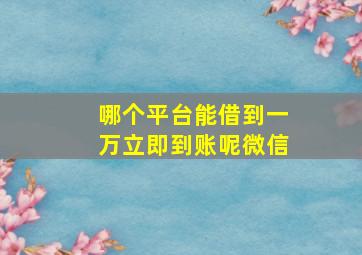 哪个平台能借到一万立即到账呢微信